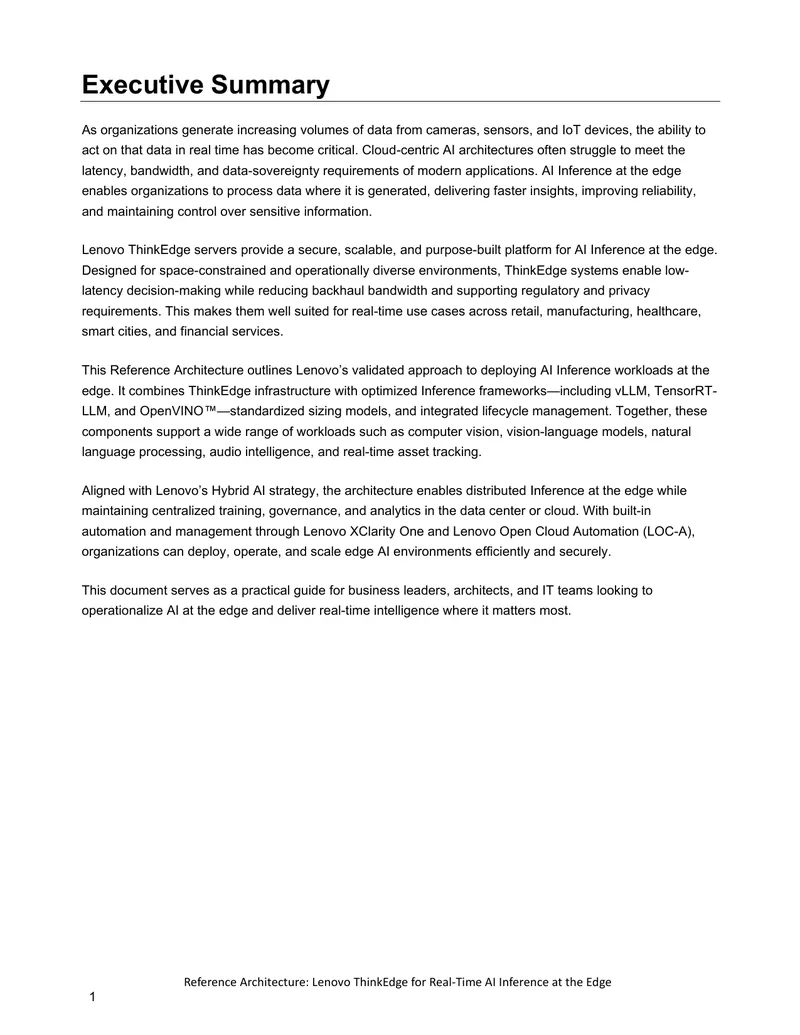 Executive Summary

As organizations generate increasing volumes of data from cameras, sensors, and IoT devices, the ability to act on that data in real time has become critical. Cloud-centric AI architectures often struggle to meet the latency, bandwidth, and data-sovereignty requirements of modern applications. AI Inference at the edge enables organizations to process data where it is generated, delivering faster insights, improving reliability, and maintaining control over sensitive information.

Lenovo ThinkEdge servers provide a secure, scalable, and purpose-built platform for AI Inference at the edge. Designed for space-constrained and operationally diverse environments, ThinkEdge systems enable low-latency decision-making while reducing backhaul bandwidth and supporting regulatory and privacy requirements. This makes them well suited for real-time use cases across retail, manufacturing, healthcare, smart cities, and financial services.

This Reference Architecture outlines Lenovo's validated approach to deploying AI Inference workloads at the edge. It combines ThinkEdge infrastructure with optimized Inference frameworks—including vLLM, TensorRT-LLM, and OpenVINO™—standardized sizing models, and integrated lifecycle management. Together, these components support a wide range of workloads such as computer vision, vision-language models, natural language processing, audio intelligence, and real-time asset tracking.

Aligned with Lenovo's Hybrid AI strategy, the architecture enables distributed Inference at the edge while maintaining centralized training, governance, and analytics in the data center or cloud. With built-in automation and management through Lenovo XClarity One and Lenovo Open Cloud Automation (LOC-A), organizations can deploy, operate, and scale edge AI environments efficiently and securely.

This document serves as a practical guide for business leaders, architects, and IT teams looking to operationalize AI at the edge and deliver real-time intelligence where it matters most.

Reference Architecture: Lenovo ThinkEdge for Real-Time AI Inference at the Edge

1